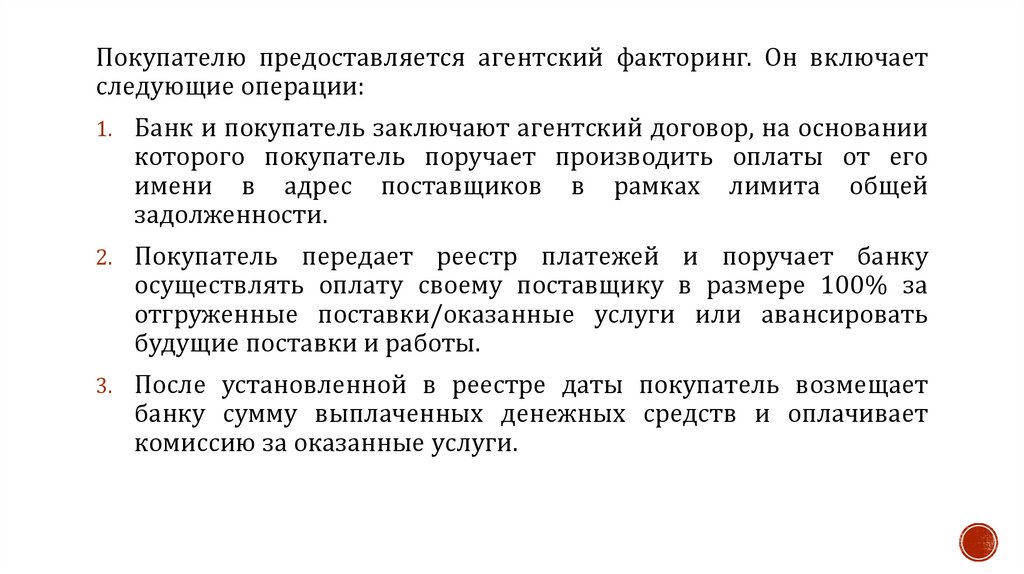 Покупателю предоставляется агентский факторинг. Он включает следующие операции:

1. Банк и покупатель заключают агентский договор, на основании которого покупатель поручает производить оплаты от его имени в адрес поставщиков в рамках лимита общей задолженности.

2. Покупатель передает реестр платежей и поручает банку осуществлять оплату своему поставщику в размере 100% за отгруженные поставки/оказанные услуги или авансировать будущие поставки и работы.

3. После установленной в реестре даты покупатель возмещает банку сумму выплаченных денежных средств и оплачивает комиссию за оказанные услуги.